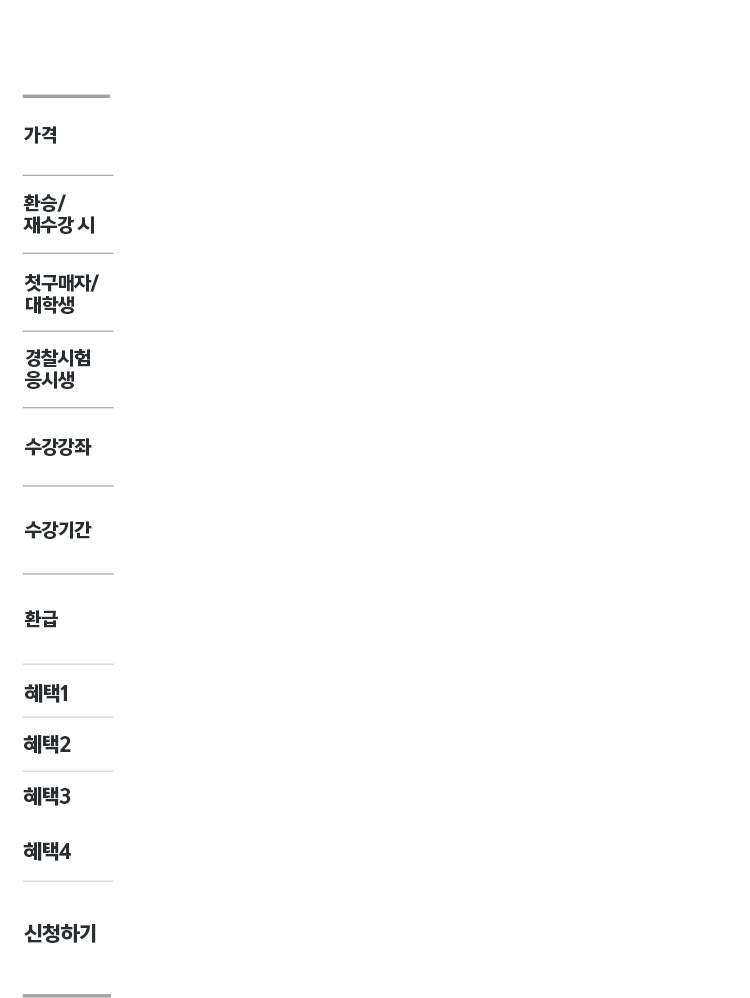 가격

환승/
재수강 시

첫구매자/
대학생

경찰시험
응시생

수강강좌

수강기간

환급

혜택1

혜택2

혜택3

혜택4

신청하기